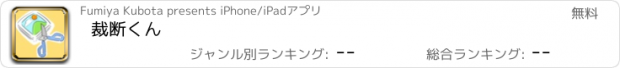 Fumiya Kubota presents iPhone/iPadアプリ

無料

裁断くん

ジャンル別ランキング: --

総合ランキング: --